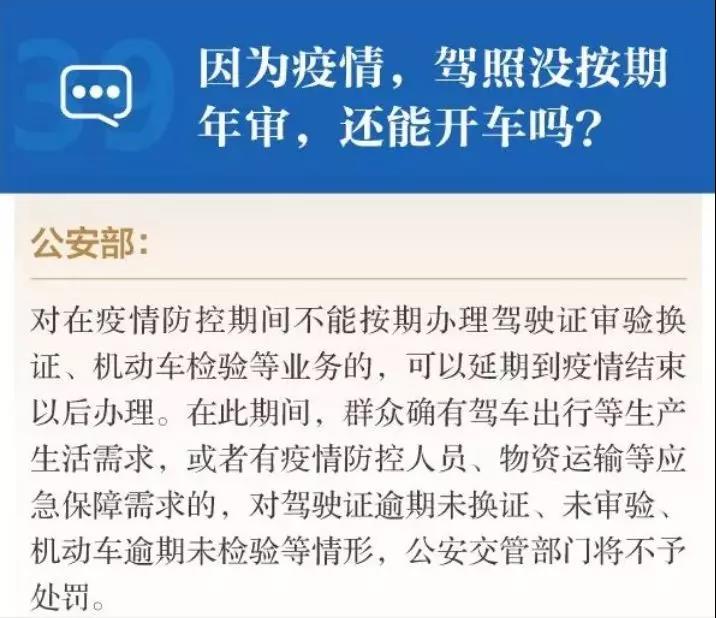 39

因为疫情，驾照没按期年审，还能开车吗？

公安部：

对在疫情防控期间不能按期办理驾驶证审验换证、机动车检验等业务的，可以延期到疫情结束以后办理。在此期间，群众确有驾车出行等生产生活需求，或者有疫情防控人员、物资运输等应急保障需求的，对驾驶证逾期未换证、未审验、机动车逾期未检验等情形，公安交管部门将不予处罚。